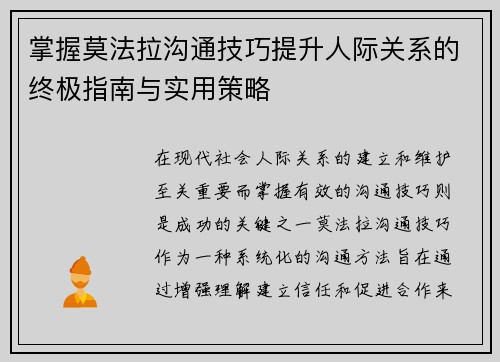 掌握莫法拉沟通技巧提升人际关系的终极指南与实用策略

在现代社会人际关系的建立和维护至关重要而掌握有效的沟通技巧则是成功的关键之一莫法拉沟通技巧作为一种系统化的沟通方法旨在通过增强理解建立信任和促进合作来